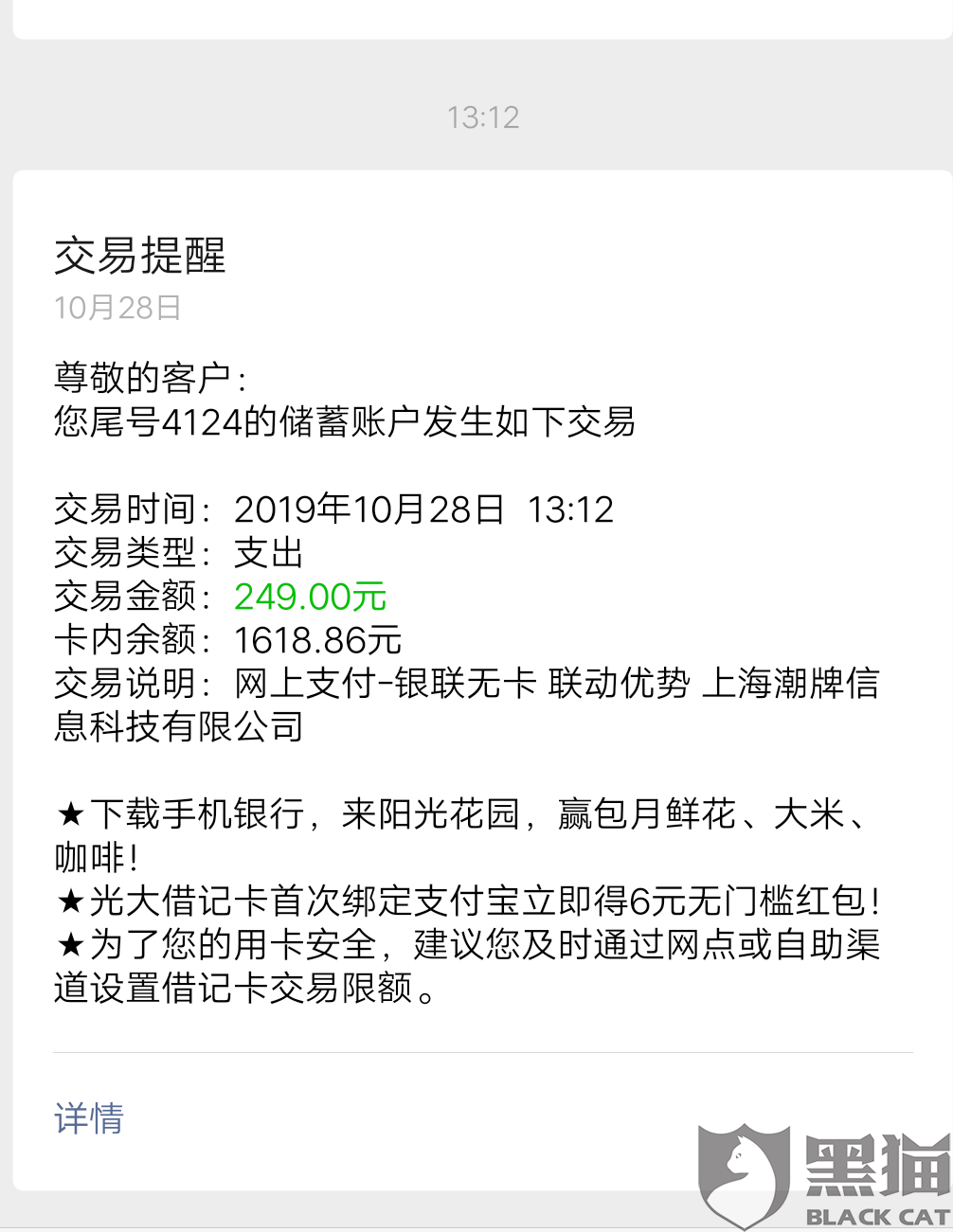 13:12

交易提醒
10月28日

尊敬的客户：
您尾号4124的储蓄账户发生如下交易

交易时间：2019年10月28日 13:12
交易类型：支出
交易金额：249.00元
卡内余额：1618.86元
交易说明：网上支付-银联无卡 联动优势 上海潮牌信息科技有限公司

★下载手机银行，来阳光花园，赢包月鲜花、大米、咖啡！
★光大借记卡首次绑定支付宝立即得6元无门槛红包！
★为了您的用卡安全，建议您及时通过网点或自助渠道设置借记卡交易限额。

详情

黑猫
BLACK CAT